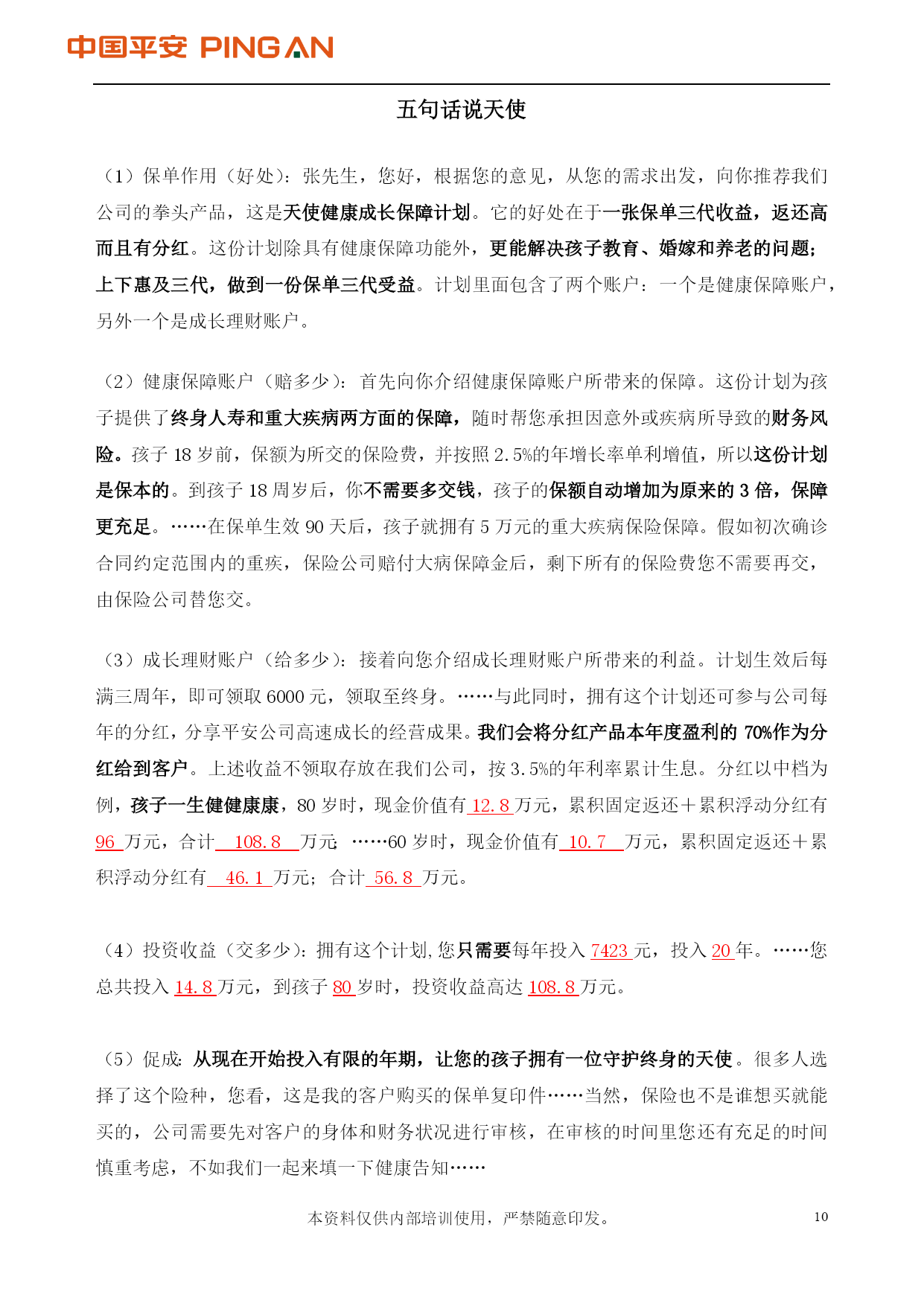 中国平安 PING AN

五句话说天使

（1）保单作用（好处）：张先生，您好，根据您的意见，从您的需求出发，向你推荐我们公司的拳头产品，这是天使健康成长保障计划。它的好处在于一张保单三代收益，返还高而且有分红。这份计划除具有健康保障功能外，更能解决孩子教育、婚嫁和养老的问题；上下惠及三代，做到一份保单三代受益。计划里面包含了两个账户：一个是健康保障账户，另外一个是成长理财账户。

（2）健康保障账户（赔多少）：首先向你介绍健康保障账户所带来的保障。这份计划为孩子提供了终身人寿和重大疾病两方面的保障，随时帮您承担因意外或疾病所导致的财务风险。孩子 18 岁前，保额为所交的保险费，并按照 2.5%的年增长率单利增值，所以这份计划是保本的。到孩子 18 周岁后，你不需要多交钱，孩子的保额自动增加为原来的 3 倍，保障更充足。……在保单生效 90 天后，孩子就拥有 5 万元的重大疾病保险保障。假如初次确诊合同约定范围内的重疾，保险公司赔付大病保障金后，剩下所有的保险费您不需要再交，由保险公司替您交。

（3）成长理财账户（给多少）：接着向您介绍成长理财账户所带来的利益。计划生效后每满三周年，即可领取 6000 元，领取至终身。……与此同时，拥有这个计划还可参与公司每年的分红，分享平安公司高速成长的经营成果。我们会将分红产品本年度盈利的 70%作为分红给到客户。上述收益不领取存放在我们公司，按 3.5%的年利率累计生息。分红以中档为例，孩子一生健健康康，80 岁时，现金价值有 12.8 万元，累积固定返还＋累积浮动分红有 96 万元，合计 108.8 万元；……60 岁时，现金价值有 10.7 万元，累积固定返还＋累积浮动分红有 46.1 万元；合计 56.8 万元。

（4）投资收益（交多少）：拥有这个计划，您只需要每年投入 7423 元，投入 20 年。……您总共投入 14.8 万元，到孩子 80 岁时，投资收益高达 108.8 万元。

（5）促成：从现在开始投入有限的年期，让您的孩子拥有一位守护终身的天使。很多人选择了这个险种，您看，这是我的客户购买的保单复印件……当然，保险也不是谁想买就能买的，公司需要先对客户的身体和财务状况进行审核，在审核的时间里您还有充足的时间慎重考虑，不如我们一起来填一下健康告知……

本资料仅供内部培训使用，严禁随意印发。 10